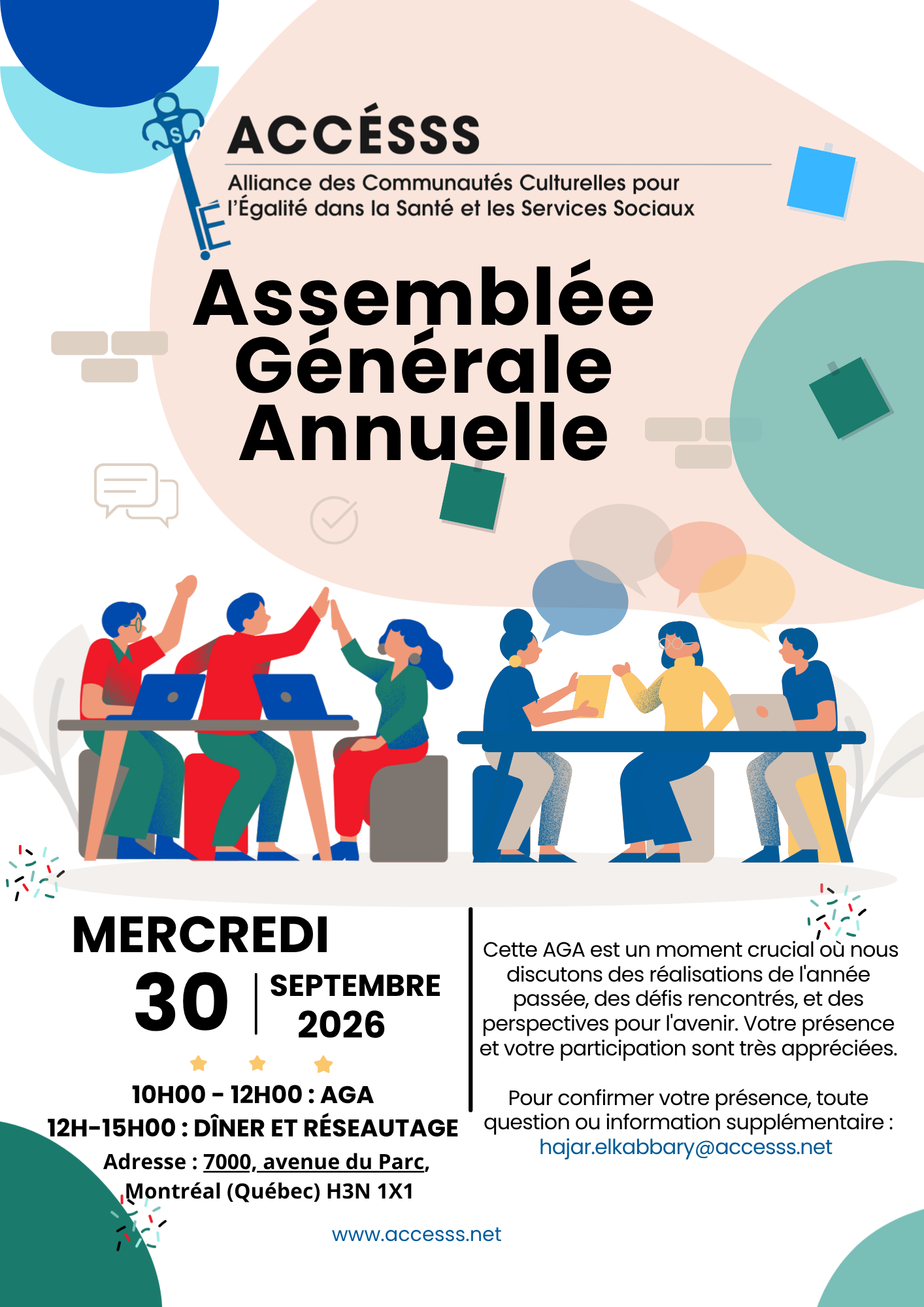 ACCÉSSS

Alliance des Communautés Culturelles pour l'Égalité dans la Santé et les Services Sociaux

Assemblée Générale Annuelle

MERCREDI
30 | SEPTEMBRE 2026

10H00 - 12H00 : AGA
12H-15H00 : DÎNER ET RÉSEAUTAGE
Adresse : 7000, avenue du Parc, Montréal (Québec) H3N 1X1

Cette AGA est un moment crucial où nous discutons des réalisations de l'année passée, des défis rencontrés, et des perspectives pour l'avenir. Votre présence et votre participation sont très appréciées.

Pour confirmer votre présence, toute question ou information supplémentaire :
hajar.elkabbary@accesss.net

www.accesss.net